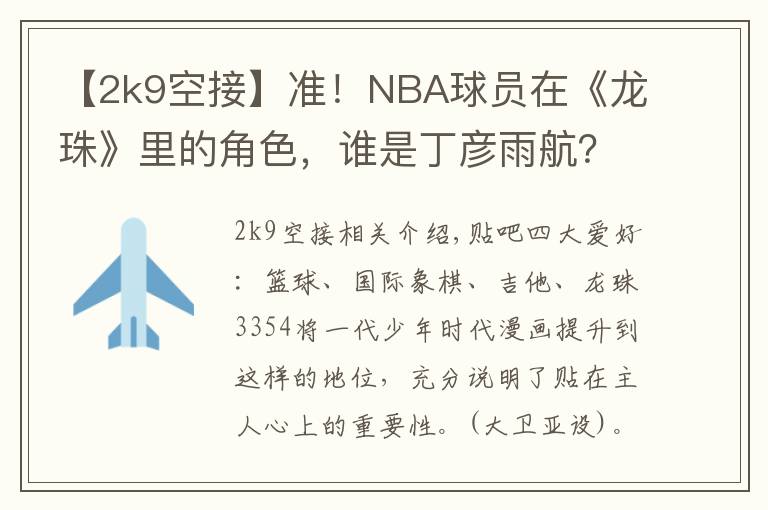 【2k9空接】准！NBA球员在《龙珠》里的角色，谁是丁彦雨航？

2k9空接相关介绍,贴吧四大爱好：篮球、国际象棋、吉他、龙珠3354将一代少年时代漫画提升到这样的地位，充分说明了贴在主人心上的重要性。（大卫亚设）。